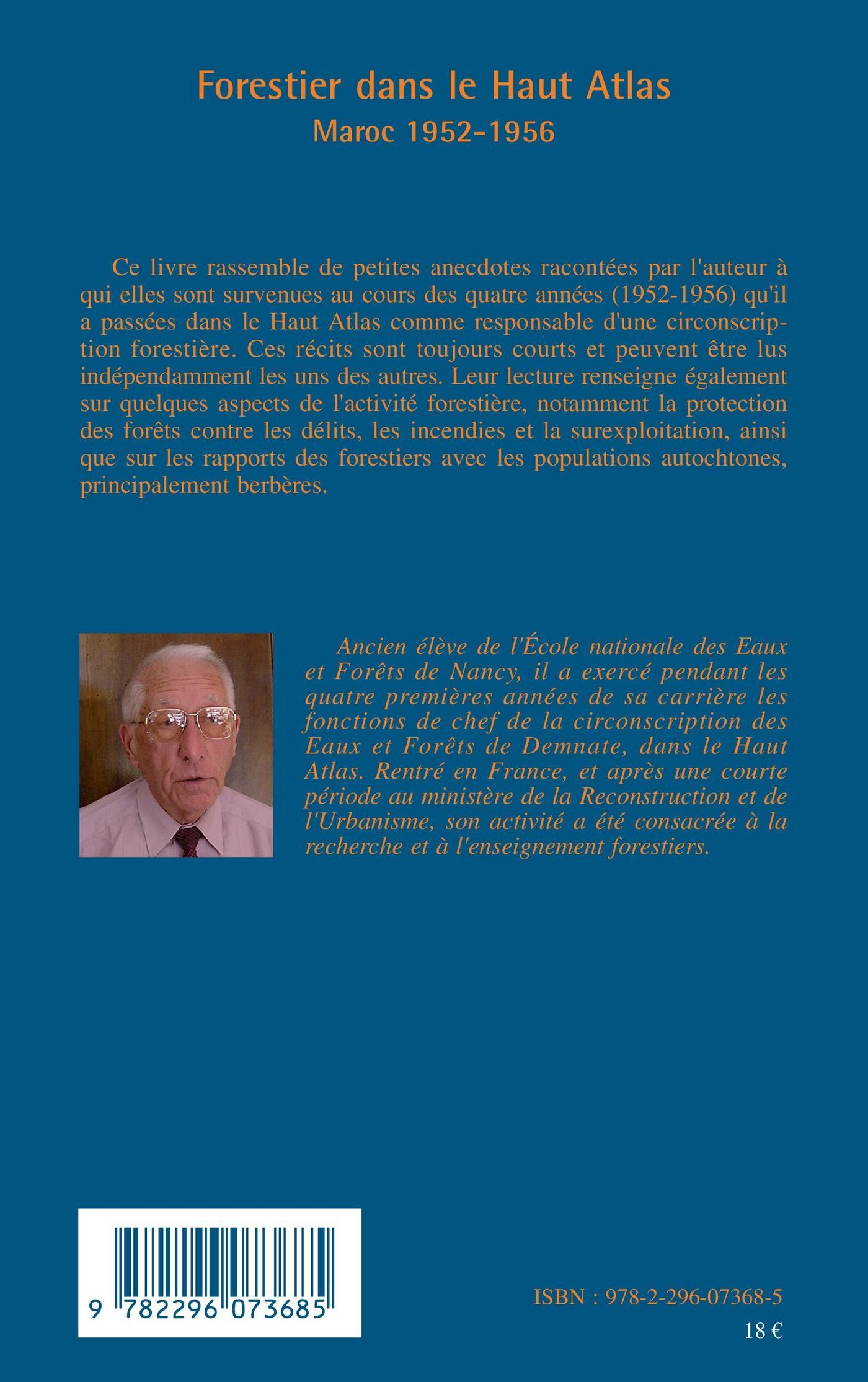 Forestier dans le Haut Atlas
Maroc 1952-1956

Ce livre rassemble de petites anecdotes racontées par l'auteur à qui elles sont survenues au cours des quatre années (1952-1956) qu'il a passées dans le Haut Atlas comme responsable d'une circonscription forestière. Ces récits sont toujours courts et peuvent être lus indépendamment les uns des autres. Leur lecture renseigne également sur quelques aspects de l'activité forestière, notamment la protection des forêts contre les délits, les incendies et la surexploitation, ainsi que sur les rapports des forestiers avec les populations autochtones, principalement berbères.

Ancien élève de l'École nationale des Eaux et Forêts de Nancy, il a exercé pendant les quatre premières années de sa carrière les fonctions de chef de la circonscription des Eaux et Forêts de Demnate, dans le Haut Atlas. Rentré en France, et après une courte période au ministère de la Reconstruction et de l'Urbanisme, son activité a été consacrée à la recherche et à l'enseignement forestiers.

9 782296 073685

ISBN : 978-2-296-07368-5

18 €